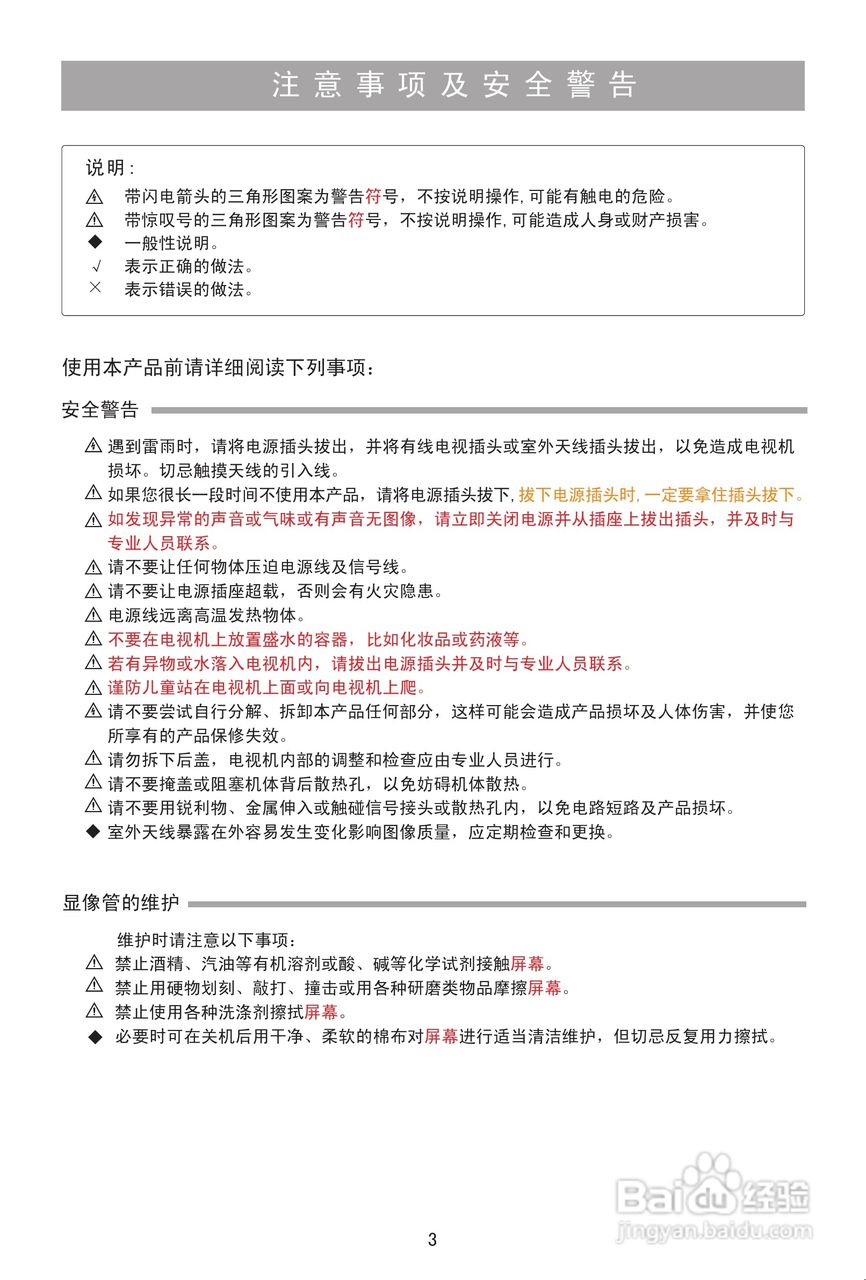 注意事项及安全警告

说明：
⚠ 带闪电箭头的三角形图案为警告符号，不按说明操作，可能有触电的危险。
⚠ 带惊叹号的三角形图案为警告符号，不按说明操作，可能造成人身或财产损害。
◆ 一般性说明。
√ 表示正确的做法。
× 表示错误的做法。

使用本产品前请详细阅读下列事项：

安全警告

⚠ 遇到雷雨时，请将电源插头拔出，并将有线电视插头或室外天线插头拔出，以免造成电视机损坏。切忌触摸天线的引入线。
⚠ 如果您很长一段时间不使用本产品，请将电源插头拔下，拔下电源插头时，一定要拿住插头拔下。
⚠ 如发现异常的声音或气味或有声音无图像，请立即关闭电源并从插座上拔出插头，并及时与专业人员联系。
⚠ 请不要让任何物体压迫电源线及信号线。
⚠ 请不要让电源插座超载，否则会有火灾隐患。
⚠ 电源线远离高温发热物体。
⚠ 不要在电视机上放置盛水的容器，比如化妆品或药液等。
⚠ 若有异物或水落入电视机内，请拔出电源插头并及时与专业人员联系。
⚠ 谨防儿童站在电视机上面或向电视机上爬。
⚠ 请不要尝试自行分解、拆卸本产品任何部分，这样可能会造成产品损坏及人体伤害，并使您所享有的产品保修失效。
⚠ 请勿拆下后盖，电视机内部的调整和检查应由专业人员进行。
⚠ 请不要掩盖或阻塞机体背后散热孔，以免妨碍机体散热。
⚠ 请不要用锐利物、金属伸入或触碰信号接头或散热孔内，以免电路短路及产品损坏。
◆ 室外天线暴露在外容易发生变化影响图像质量，应定期检查和更换。

显像管的维护

维护时请注意以下事项：
⚠ 禁止酒精、汽油等有机溶剂或酸、碱等化学试剂接触屏幕。
⚠ 禁止用硬物划刻、敲打、撞击或用各种研磨类物品摩擦屏幕。
⚠ 禁止使用各种洗涤剂擦拭屏幕。
◆ 必要时可在关机后用干净、柔软的棉布对屏幕进行适当清洁维护，但切忌反复用力擦拭。

Baidu经验
jingyan.baidu.com

3